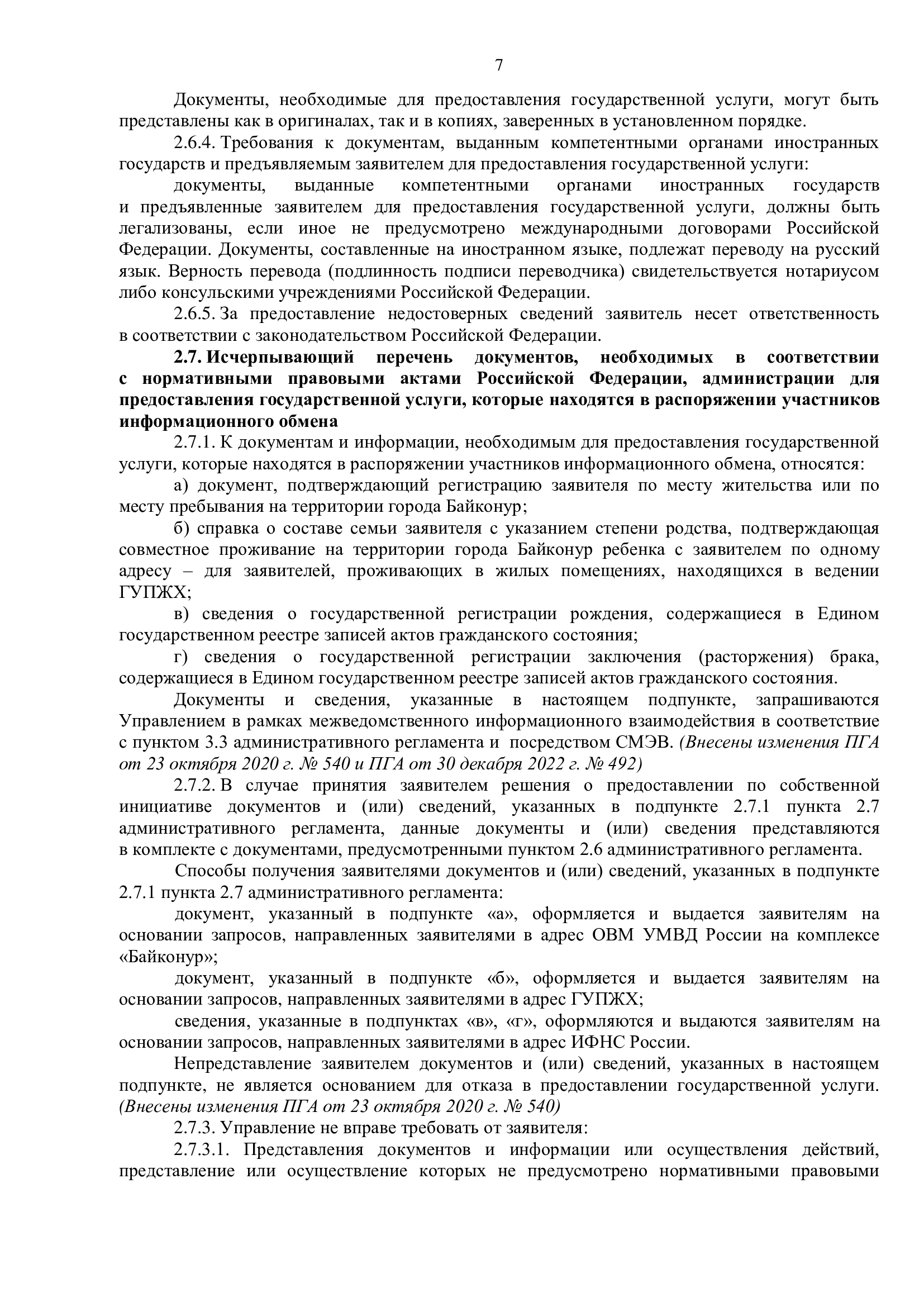 7

Документы, необходимые для предоставления государственной услуги, могут быть представлены как в оригиналах, так и в копиях, заверенных в установленном порядке.

2.6.4. Требования к документам, выданным компетентными органами иностранных государств и предъявляемым заявителем для предоставления государственной услуги:

документы, выданные компетентными органами иностранных государств и предъявленные заявителем для предоставления государственной услуги, должны быть легализованы, если иное не предусмотрено международными договорами Российской Федерации. Документы, составленные на иностранном языке, подлежат переводу на русский язык. Верность перевода (подлинность подписи переводчика) свидетельствуется нотариусом либо консульскими учреждениями Российской Федерации.

2.6.5. За предоставление недостоверных сведений заявитель несет ответственность в соответствии с законодательством Российской Федерации.

2.7. Исчерпывающий перечень документов, необходимых в соответствии с нормативными правовыми актами Российской Федерации, администрации для предоставления государственной услуги, которые находятся в распоряжении участников информационного обмена

2.7.1. К документам и информации, необходимым для предоставления государственной услуги, которые находятся в распоряжении участников информационного обмена, относятся:

а) документ, подтверждающий регистрацию заявителя по месту жительства или по месту пребывания на территории города Байконур;

б) справка о составе семьи заявителя с указанием степени родства, подтверждающая совместное проживание на территории города Байконур ребенка с заявителем по одному адресу – для заявителей, проживающих в жилых помещениях, находящихся в ведении ГУПЖХ;

в) сведения о государственной регистрации рождения, содержащиеся в Едином государственном реестре записей актов гражданского состояния;

г) сведения о государственной регистрации заключения (расторжения) брака, содержащиеся в Едином государственном реестре записей актов гражданского состояния.

Документы и сведения, указанные в настоящем подпункте, запрашиваются Управлением в рамках межведомственного информационного взаимодействия в соответствие с пунктом 3.3 административного регламента и посредством СМЭВ. (Внесены изменения ПГА от 23 октября 2020 г. № 540 и ПГА от 30 декабря 2022 г. № 492)

2.7.2. В случае принятия заявителем решения о предоставлении по собственной инициативе документов и (или) сведений, указанных в подпункте 2.7.1 пункта 2.7 административного регламента, данные документы и (или) сведения представляются в комплекте с документами, предусмотренными пунктом 2.6 административного регламента.

Способы получения заявителями документов и (или) сведений, указанных в подпункте 2.7.1 пункта 2.7 административного регламента:

документ, указанный в подпункте «а», оформляется и выдается заявителям на основании запросов, направленных заявителями в адрес ОВМ УМВД России на комплексе «Байконур»;

документ, указанный в подпункте «б», оформляется и выдается заявителям на основании запросов, направленных заявителями в адрес ГУПЖХ;

сведения, указанные в подпунктах «в», «г», оформляются и выдаются заявителям на основании запросов, направленных заявителями в адрес ИФНС России.

Непредставление заявителем документов и (или) сведений, указанных в настоящем подпункте, не является основанием для отказа в предоставлении государственной услуги. (Внесены изменения ПГА от 23 октября 2020 г. № 540)

2.7.3. Управление не вправе требовать от заявителя:

2.7.3.1. Представления документов и информации или осуществления действий, представление или осуществление которых не предусмотрено нормативными правовыми